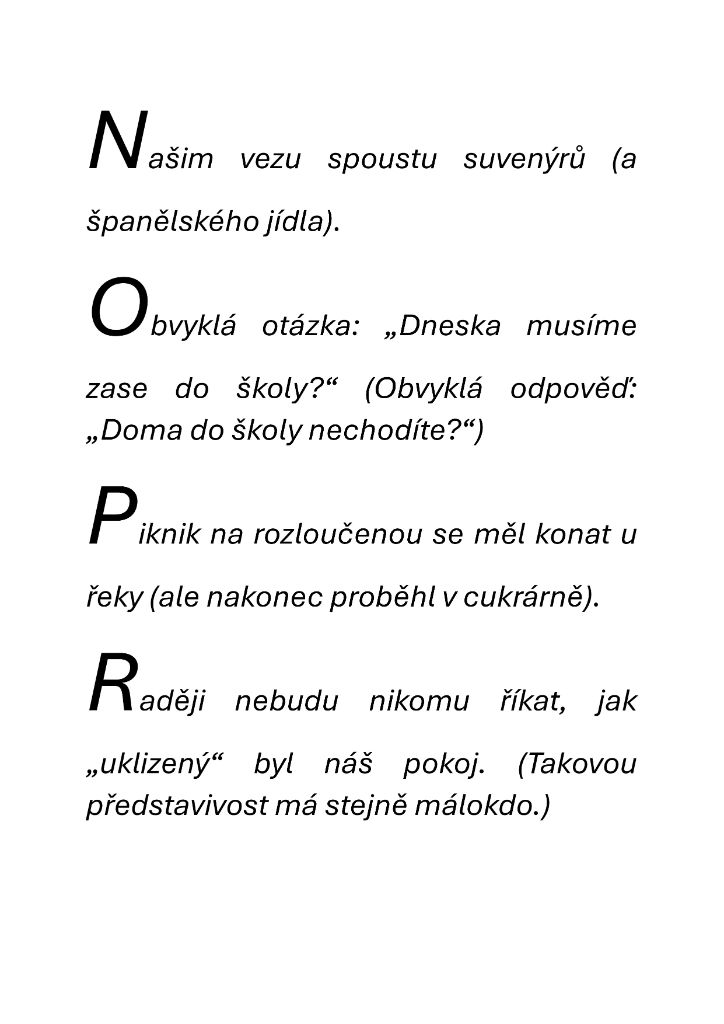 Našim vezu spoustu suvenýrů (a španělského jídla).

Obvyklá otázka: „Dneska musíme zase do školy?“ (Obvyklá odpověď: „Doma do školy nechodíte?“)

Piknik na rozloučenou se měl konat u řeky (ale nakonec proběhl v cukrárně).

Raději nebudu nikomu říkat, jak „uklizený“ byl náš pokoj. (Takovou představivost má stejně málokdo.)